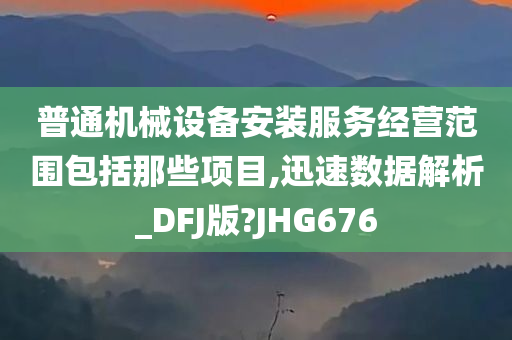 普通机械设备安装服务经营范围包括那些项目,迅速数据解析_DFJ版?JHG676